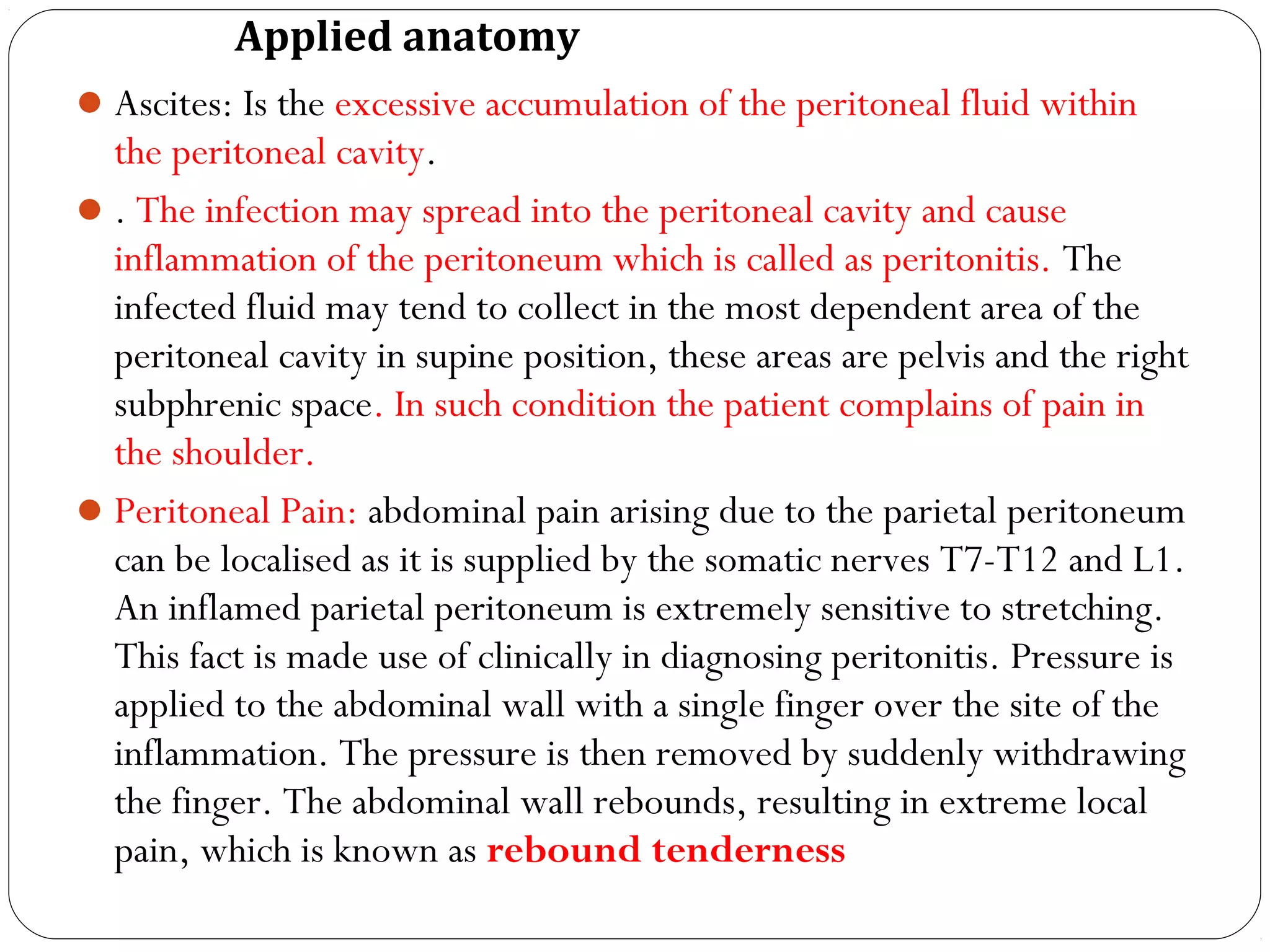 Applied anatomy

• Ascites: Is the excessive accumulation of the peritoneal fluid within the peritoneal cavity.

• . The infection may spread into the peritoneal cavity and cause inflammation of the peritoneum which is called as peritonitis. The infected fluid may tend to collect in the most dependent area of the peritoneal cavity in supine position, these areas are pelvis and the right subphrenic space. In such condition the patient complains of pain in the shoulder.

• Peritoneal Pain: abdominal pain arising due to the parietal peritoneum can be localised as it is supplied by the somatic nerves T7-T12 and L1. An inflamed parietal peritoneum is extremely sensitive to stretching. This fact is made use of clinically in diagnosing peritonitis. Pressure is applied to the abdominal wall with a single finger over the site of the inflammation. The pressure is then removed by suddenly withdrawing the finger. The abdominal wall rebounds, resulting in extreme local pain, which is known as rebound tenderness